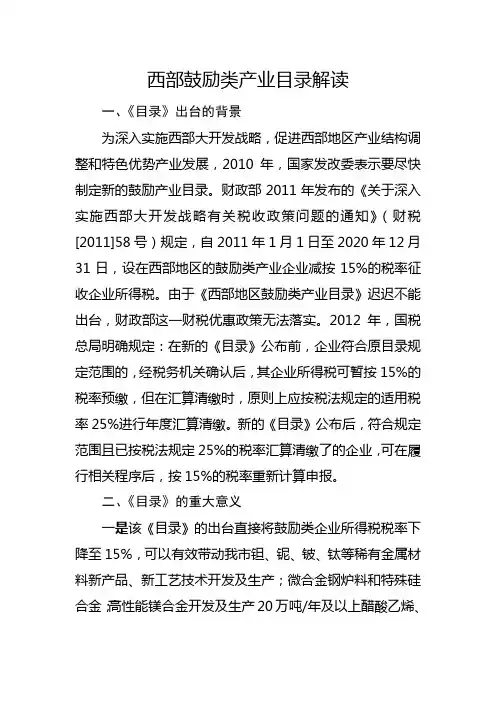 西部鼓励类产业目录解读

一、《目录》出台的背景

为深入实施西部大开发战略，促进西部地区产业结构调整和特色优势产业发展，2010 年，国家发改委表示要尽快制定新的鼓励产业目录。财政部 2011 年发布的《关于深入实施西部大开发战略有关税收政策问题的通知》（财税[2011]58 号）规定，自 2011 年 1 月 1 日至 2020 年 12 月 31 日，设在西部地区的鼓励类产业企业减按 15%的税率征收企业所得税。由于《西部地区鼓励类产业目录》迟迟不能出台，财政部这一财税优惠政策无法落实。2012 年，国税总局明确规定：在新的《目录》公布前，企业符合原目录规定范围的，经税务机关确认后，其企业所得税可暂按 15%的税率预缴，但在汇算清缴时，原则上应按税法规定的适用税率 25%进行年度汇算清缴。新的《目录》公布后，符合规定范围且已按税法规定 25%的税率汇算清缴了的企业，可在履行相关程序后，按 15%的税率重新计算申报。

二、《目录》的重大意义

一是该《目录》的出台直接将鼓励类企业所得税税率下降至 15%，可以有效带动我市钽、铌、铍、钛等稀有金属材料新产品、新工艺技术开发及生产；微合金钢炉料和特殊硅合金 高性能镁合金开发及生产 20 万吨/年及以上醋酸乙烯、